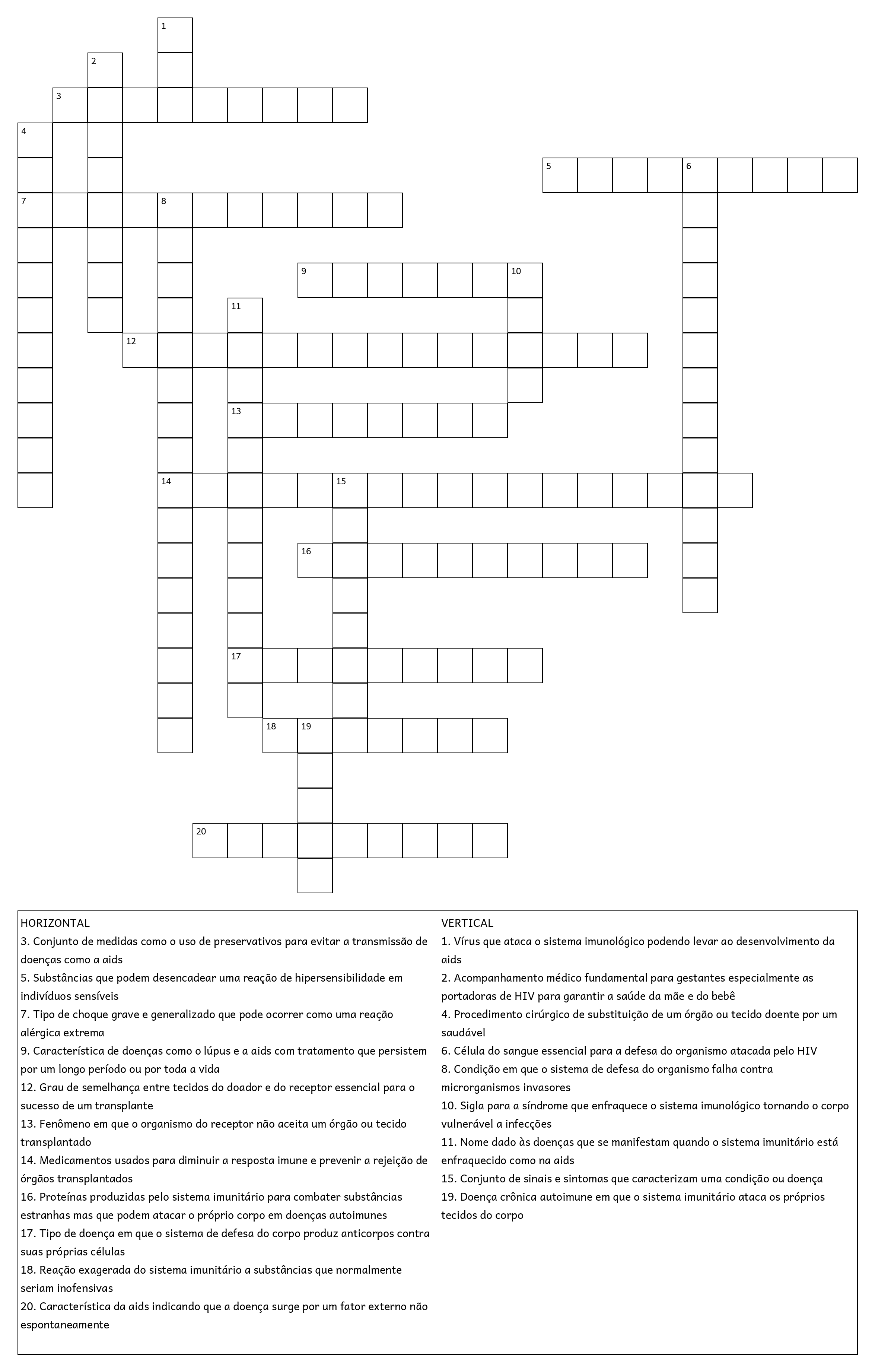 1
2
3
4
5 6
7 8
9 10
11
12
13
14 15
16
17
18 19
20

HORIZONTAL
3. Conjunto de medidas como o uso de preservativos para evitar a transmissão de doenças como a aids
5. Substâncias que podem desencadear uma reação de hipersensibilidade em indivíduos sensíveis
7. Tipo de choque grave e generalizado que pode ocorrer como uma reação alérgica extrema
9. Característica de doenças como o lúpus e a aids com tratamento que persistem por um longo período ou por toda a vida
12. Grau de semelhança entre tecidos do doador e do receptor essencial para o sucesso de um transplante
13. Fenômeno em que o organismo do receptor não aceita um órgão ou tecido transplantado
14. Medicamentos usados para diminuir a resposta imune e prevenir a rejeição de órgãos transplantados
16. Proteínas produzidas pelo sistema imunitário para combater substâncias estranhas mas que podem atacar o próprio corpo em doenças autoimunes
17. Tipo de doença em que o sistema de defesa do corpo produz anticorpos contra suas próprias células
18. Reação exagerada do sistema imunitário a substâncias que normalmente seriam inofensivas
20. Característica da aids indicando que a doença surge por um fator externo não espontaneamente

VERTICAL
1. Vírus que ataca o sistema imunológico podendo levar ao desenvolvimento da aids
2. Acompanhamento médico fundamental para gestantes especialmente as portadoras de HIV para garantir a saúde da mãe e do bebê
4. Procedimento cirúrgico de substituição de um órgão ou tecido doente por um saudável
6. Célula do sangue essencial para a defesa do organismo atacada pelo HIV
8. Condição em que o sistema de defesa do organismo falha contra microrganismos invasores
10. Sigla para a síndrome que enfraquece o sistema imunológico tornando o corpo vulnerável a infecções
11. Nome dado às doenças que se manifestam quando o sistema imunitário está enfraquecido como na aids
15. Conjunto de sinais e sintomas que caracterizam uma condição ou doença
19. Doença crônica autoimune em que o sistema imunitário ataca os próprios tecidos do corpo